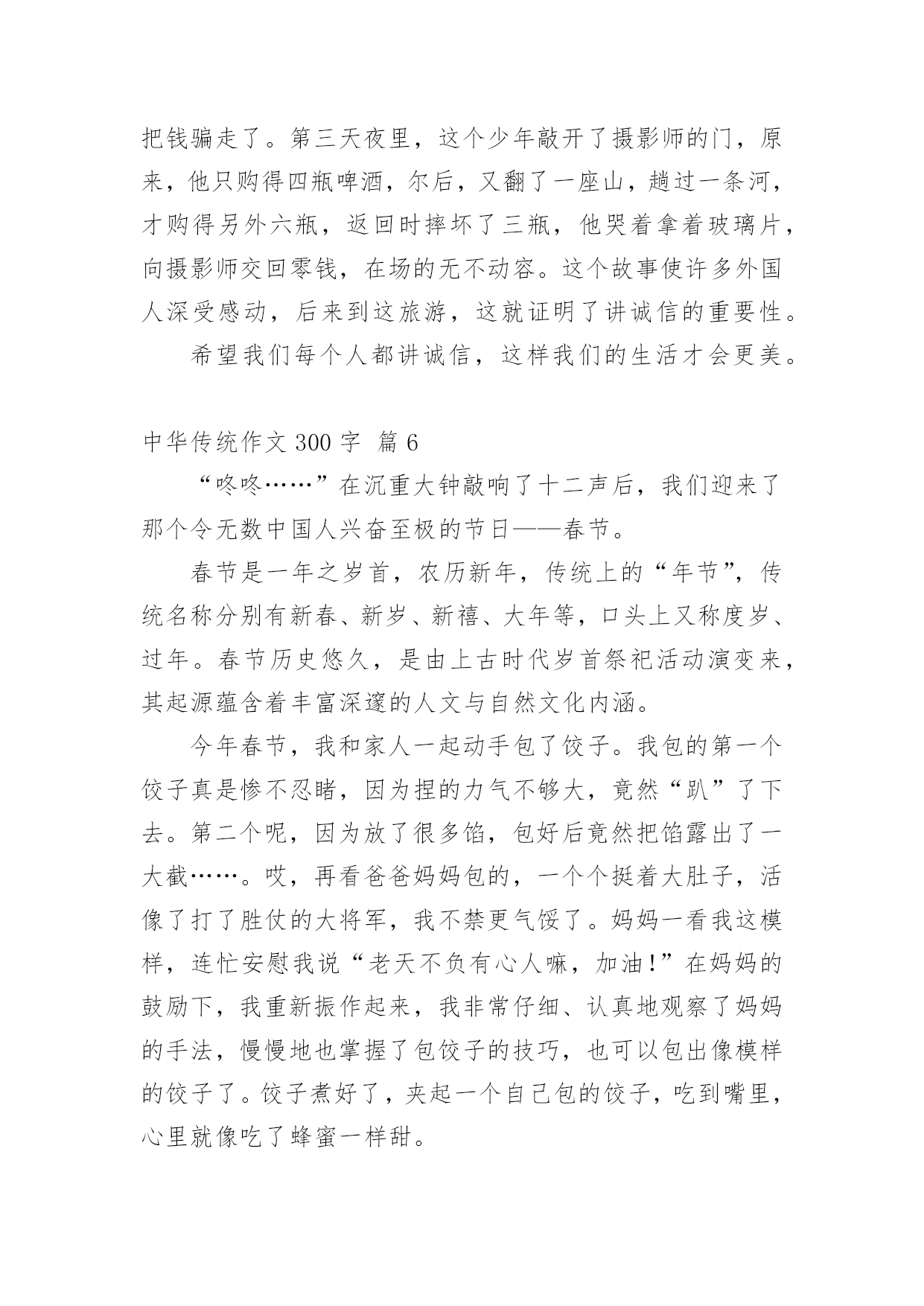 把钱骗走了。第三天夜里，这个少年敲开了摄影师的门，原来，他只购得四瓶啤酒，尔后，又翻了一座山，趟过一条河，才购得另外六瓶，返回时摔坏了三瓶，他哭着拿着玻璃片，向摄影师交回零钱，在场的无不动容。这个故事使许多外国人深受感动，后来到这旅游，这就证明了讲诚信的重要性。

希望我们每个人都讲诚信，这样我们的生活才会更美。

中华传统作文 300 字 篇 6

“咚咚……”在沉重大钟敲响了十二声后，我们迎来了那个令无数中国人兴奋至极的节日——春节。

春节是一年之岁首，农历新年，传统上的“年节”，传统名称分别有新春、新岁、新禧、大年等，口头上又称度岁、过年。春节历史悠久，是由上古时代岁首祭祀活动演变来，其起源蕴含着丰富深邃的人文与自然文化内涵。

今年春节，我和家人一起动手包了饺子。我包的第一个饺子真是惨不忍睹，因为捏的力气不够大，竟然“趴”了下去。第二个呢，因为放了很多馅，包好后竟然把馅露出了一大截……。哎，再看爸爸妈妈包的，一个个挺着大肚子，活像了打了胜仗的大将军，我不禁更气馁了。妈妈一看我这模样，连忙安慰我说“老天不负有心人嘛，加油!”在妈妈的鼓励下，我重新振作起来，我非常仔细、认真地观察了妈妈的手法，慢慢地也掌握了包饺子的技巧，也可以包出像模样的饺子了。饺子煮好了，夹起一个自己包的饺子，吃到嘴里，心里就像吃了蜂蜜一样甜。